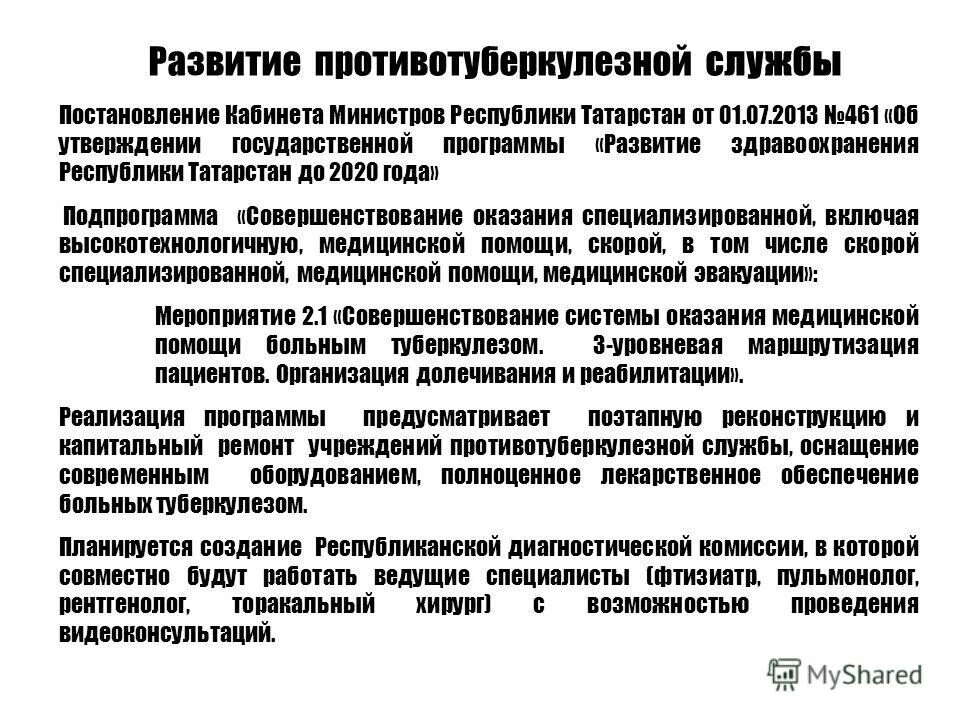 Развитие противотуберкулезной службы

Постановление Кабинета Министров Республики Татарстан от 01.07.2013 №461 «Об утверждении государственной программы «Развитие здравоохранения Республики Татарстан до 2020 года»

Подпрограмма «Совершенствование оказания специализированной, включая высокотехнологичную, медицинской помощи, скорой, в том числе скорой специализированной, медицинской помощи, медицинской эвакуации»:

Мероприятие 2.1 «Совершенствование системы оказания медицинской помощи больным туберкулезом. 3-уровневая маршрутизация пациентов. Организация долечивания и реабилитации».

Реализация программы предусматривает поэтапную реконструкцию и капитальный ремонт учреждений противотуберкулезной службы, оснащение современным оборудованием, полноценное лекарственное обеспечение больных туберкулезом.

Планируется создание Республиканской диагностической комиссии, в которой совместно будут работать ведущие специалисты (фтизиатр, пульмонолог, рентгенолог, торакальный хирург) с возможностью проведения видеоконсультаций.

MyShared